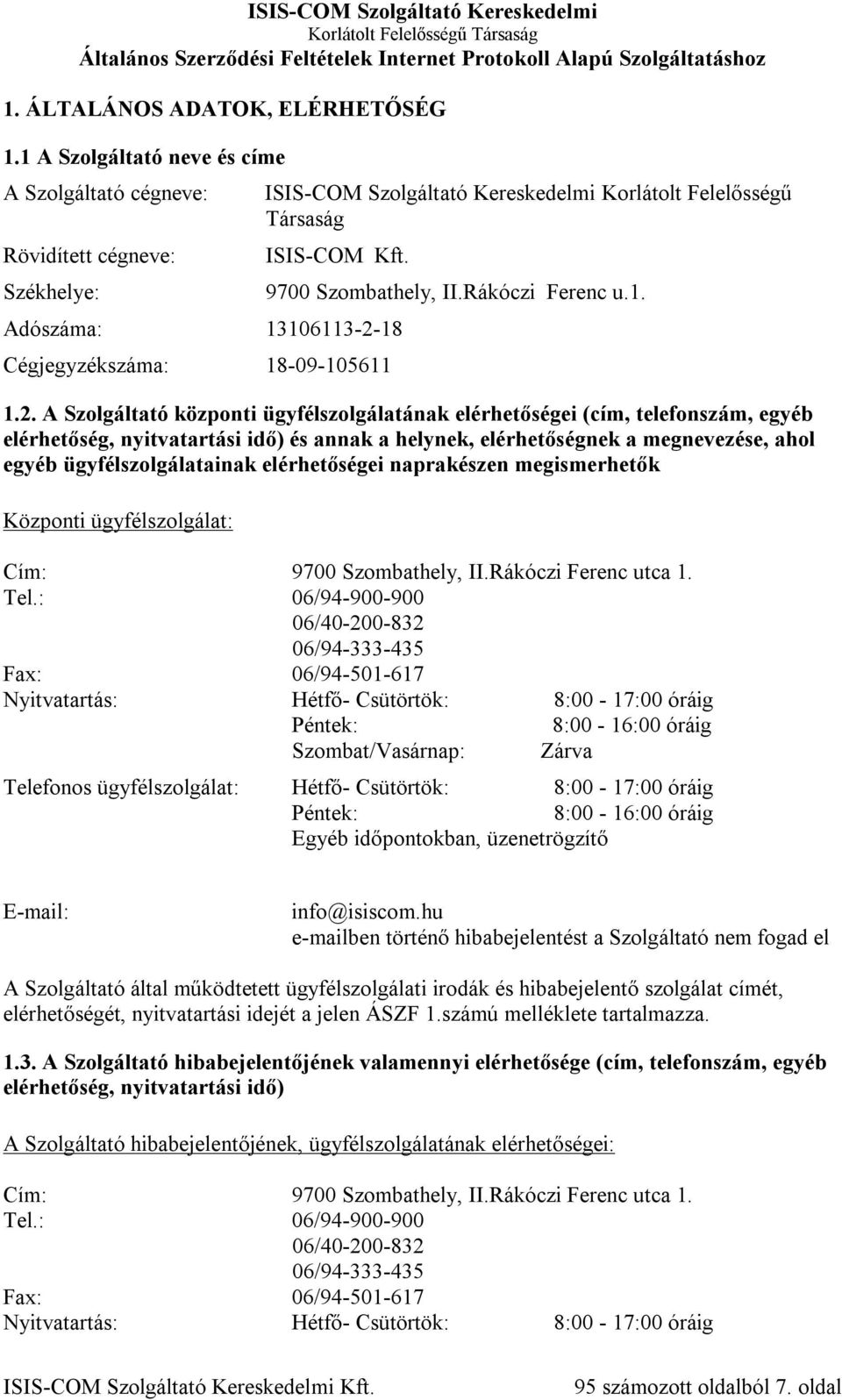 ISIS-COM Szolgáltató Kereskedelmi
Korlátolt Felelősségű Társaság
Általános Szerződési Feltételek Internet Protokoll Alapú Szolgáltatáshoz

1. ÁLTALÁNOS ADATOK, ELÉRHETŐSÉG

1.1 A Szolgáltató neve és címe

A Szolgáltató cégneve: ISIS-COM Szolgáltató Kereskedelmi Korlátolt Felelősségű Társaság

Rövidített cégneve: ISIS-COM Kft.

Székhelye: 9700 Szombathely, II.Rákóczi Ferenc u.1.

Adószáma: 13106113-2-18

Cégjegyzékszáma: 18-09-105611

1.2. A Szolgáltató központi ügyfélszolgálatának elérhetőségei (cím, telefonszám, egyéb elérhetőség, nyitvatartási idő) és annak a helynek, elérhetőségnek a megnevezése, ahol egyéb ügyfélszolgálatainak elérhetőségei naprakészen megismerhetők

Központi ügyfélszolgálat:

Cím: 9700 Szombathely, II.Rákóczi Ferenc utca 1.
Tel.: 06/94-900-900
06/40-200-832
06/94-333-435
Fax: 06/94-501-617
Nyitvatartás: Hétfő- Csütörtök: 8:00 - 17:00 óráig
Péntek: 8:00 - 16:00 óráig
Szombat/Vasárnap: Zárva

Telefonos ügyfélszolgálat: Hétfő- Csütörtök: 8:00 - 17:00 óráig
Péntek: 8:00 - 16:00 óráig
Egyéb időpontokban, üzenetrögzítő

E-mail: info@isiscom.hu
e-mailben történő hibabejelentést a Szolgáltató nem fogad el

A Szolgáltató által működtetett ügyfélszolgálati irodák és hibabejelentő szolgálat címét, elérhetőségét, nyitvatartási idejét a jelen ÁSZF 1.számú melléklete tartalmazza.

1.3. A Szolgáltató hibabejelentőjének valamennyi elérhetősége (cím, telefonszám, egyéb elérhetőség, nyitvatartási idő)

A Szolgáltató hibabejelentőjének, ügyfélszolgálatának elérhetőségei:

Cím: 9700 Szombathely, II.Rákóczi Ferenc utca 1.
Tel.: 06/94-900-900
06/40-200-832
06/94-333-435
Fax: 06/94-501-617
Nyitvatartás: Hétfő- Csütörtök: 8:00 - 17:00 óráig

ISIS-COM Szolgáltató Kereskedelmi Kft. 95 számozott oldalból 7. oldal